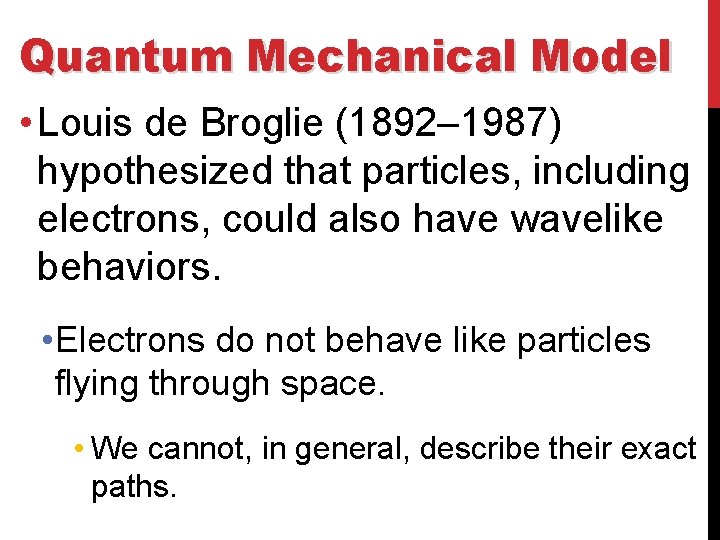 Quantum Mechanical Model

• Louis de Broglie (1892–1987) hypothesized that particles, including electrons, could also have wavelike behaviors.

• Electrons do not behave like particles flying through space.

• We cannot, in general, describe their exact paths.